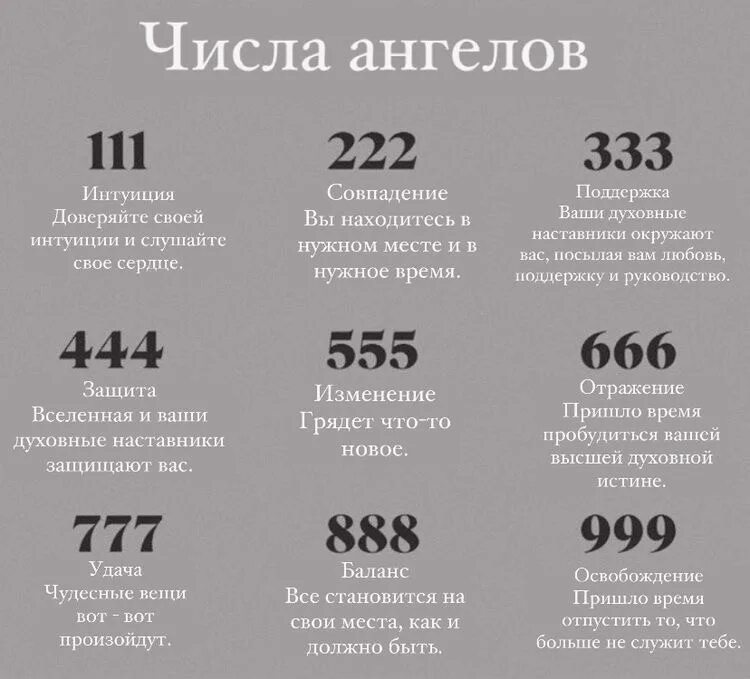 Числа ангелов

111

Интуиция
Доверяйте своей интуиции и слушайте свое сердце.

222

Совпадение
Вы находитесь в нужном месте и в нужное время.

333

Поддержка
Ваши духовные наставники окружают вас, посылая вам любовь, поддержку и руководство.

444

Защита
Вселенная и ваши духовные наставники защищают вас.

555

Изменение
Грядет что-то новое.

666

Отражение
Пришло время пробудиться вашей высшей духовной истине.

777

Удача
Чудесные вещи вот - вот произойдут.

888

Баланс
Все становится на свои места, как и должно быть.

999

Освобождение
Пришло время отпустить то, что больше не служит тебе.